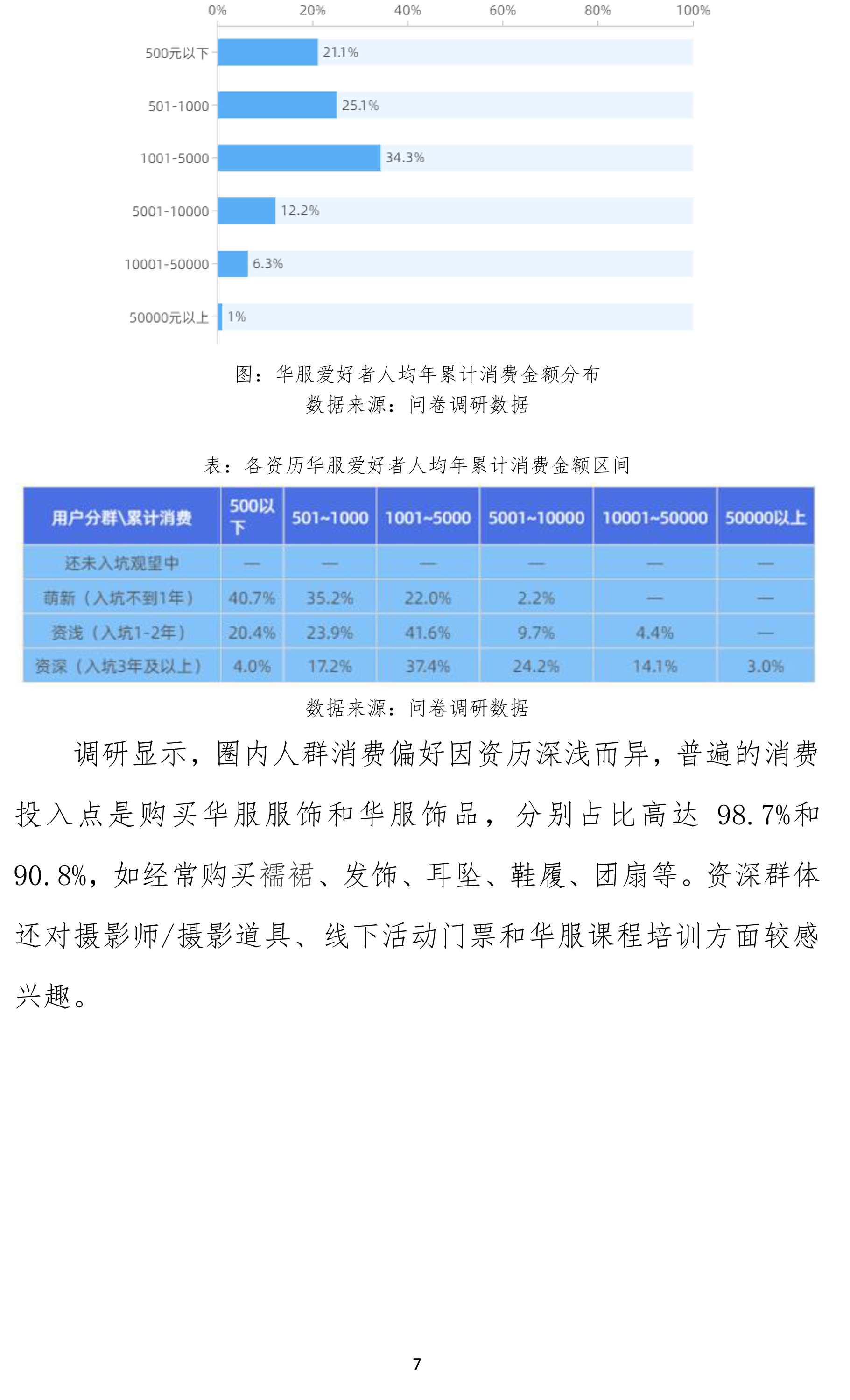 0%
20%
40%
60%
80%
100%

500元以下 21.1%
501-1000 25.1%
1001-5000 34.3%
5001-10000 12.2%
10001-50000 6.3%
50000元以上 1%

图：华服爱好者人均年累计消费金额分布
数据来源：问卷调研数据

表：各资历华服爱好者人均年累计消费金额区间

| 用户分群\累计消费 | 500以下 | 501~1000 | 1001~5000 | 5001~10000 | 10001~50000 | 50000以上 |
|---|---|---|---|---|---|---|
| 还未入坑观望中 | — | — | — | — | — | — |
| 萌新（入坑不到1年） | 40.7% | 35.2% | 22.0% | 2.2% | — | — |
| 资浅（入坑1-2年） | 20.4% | 23.9% | 41.6% | 9.7% | 4.4% | — |
| 资深（入坑3年及以上） | 4.0% | 17.2% | 37.4% | 24.2% | 14.1% | 3.0% |

数据来源：问卷调研数据

调研显示，圈内人群消费偏好因资历深浅而异，普遍的消费投入点是购买华服服饰和华服饰品，分别占比高达 98.7%和 90.8%，如经常购买襦裙、发饰、耳坠、鞋履、团扇等。资深群体还对摄影师/摄影道具、线下活动门票和华服课程培训方面较感兴趣。

7